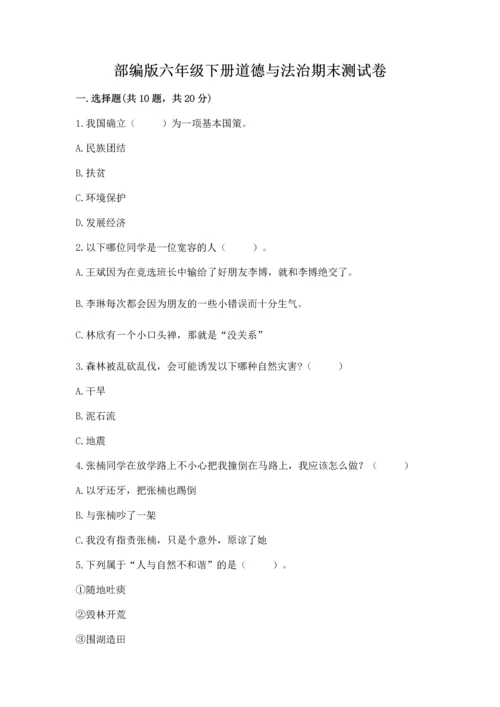 部编版六年级下册道德与法治期末测试卷

一.选择题(共10题，共20分)

1.我国确立（　　）为一项基本国策。

A.民族团结

B.扶贫

C.环境保护

D.发展经济

2.以下哪位同学是一位宽容的人（　　）。

A.王斌因为在竞选班长中输给了好朋友李博，就和李博绝交了。

B.李琳每次都会因为朋友的一些小错误而十分生气。

C.林欣有一个小口头禅，那就是“没关系”

3.森林被乱砍乱伐，会可能诱发以下哪种自然灾害?（　　）

A.干旱

B.泥石流

C.地震

4.张楠同学在放学路上不小心把我撞倒在马路上，我应该怎么做?（　　）

A.以牙还牙，把张楠也踢倒

B.与张楠吵了一架

C.我没有指责张楠，只是个意外，原谅了她

5.下列属于“人与自然不和谐”的是（　　）。

①随地吐痰

②毁林开荒

③围湖造田